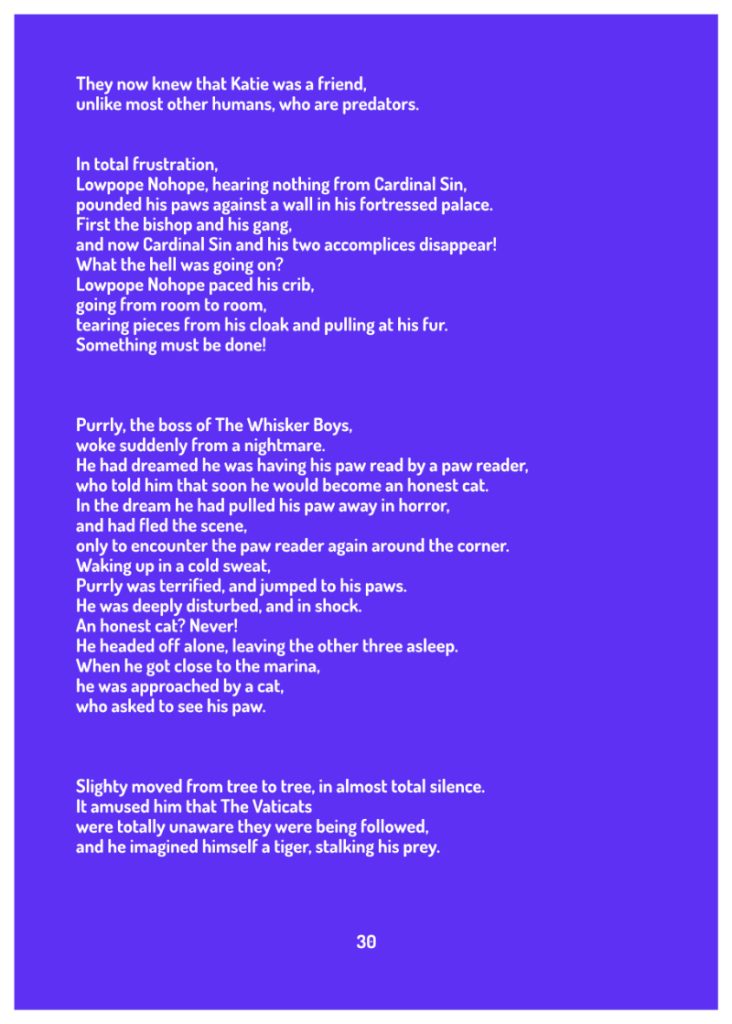 They now knew that Katie was a friend,
unlike most other humans, who are predators.

In total frustration,
Lowpope Nohope, hearing nothing from Cardinal Sin,
pounded his paws against a wall in his fortressed palace.
First the bishop and his gang,
and now Cardinal Sin and his two accomplices disappear!
What the hell was going on?
Lowpope Nohope paced his crib,
going from room to room,
tearing pieces from his cloak and pulling at his fur.
Something must be done!

Purrly, the boss of The Whisker Boys,
woke suddenly from a nightmare.
He had dreamed he was having his paw read by a paw reader,
who told him that soon he would become an honest cat.
In the dream he had pulled his paw away in horror,
and had fled the scene,
only to encounter the paw reader again around the corner.
Waking up in a cold sweat,
Purrly was terrified, and jumped to his paws.
He was deeply disturbed, and in shock.
An honest cat? Never!
He headed off alone, leaving the other three asleep.
When he got close to the marina,
he was approached by a cat,
who asked to see his paw.

Slighty moved from tree to tree, in almost total silence.
It amused him that The Vaticats
were totally unaware they were being followed,
and he imagined himself a tiger, stalking his prey.

30